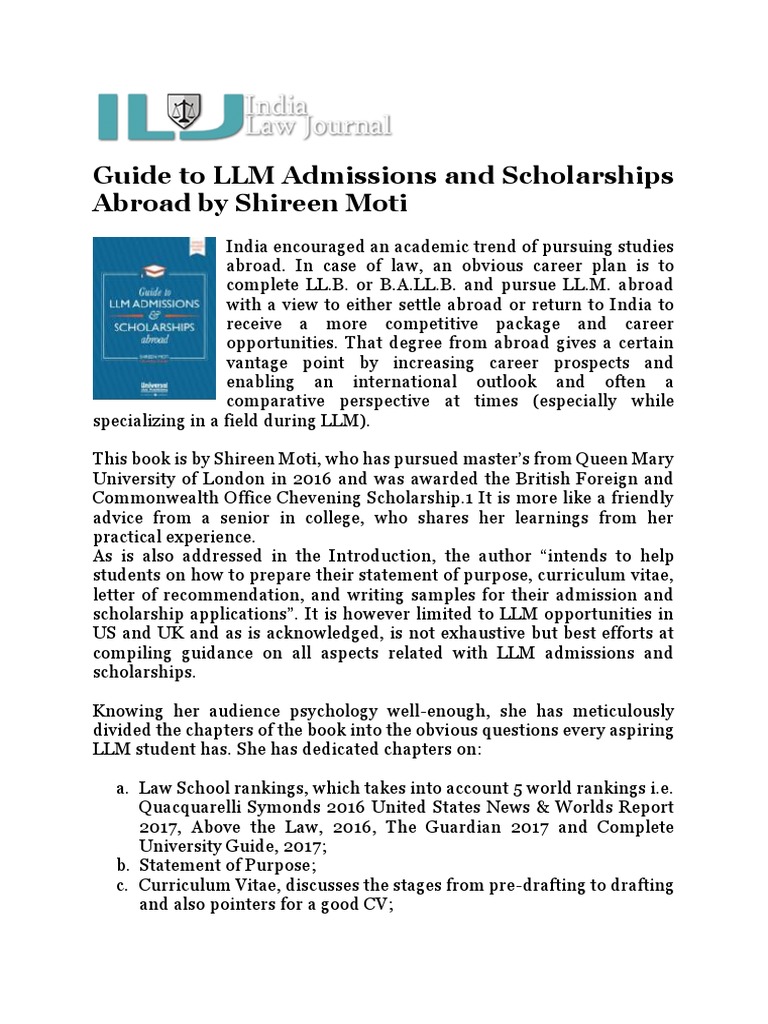 ILJ India Law Journal

Guide to LLM Admissions and Scholarships Abroad by Shireen Moti

Guide to LLM ADMISSIONS & SCHOLARSHIPS abroad

SHIREEN MOTI

Universal

India encouraged an academic trend of pursuing studies abroad. In case of law, an obvious career plan is to complete LL.B. or B.A.LL.B. and pursue LL.M. abroad with a view to either settle abroad or return to India to receive a more competitive package and career opportunities. That degree from abroad gives a certain vantage point by increasing career prospects and enabling an international outlook and often a comparative perspective at times (especially while specializing in a field during LLM).

This book is by Shireen Moti, who has pursued master's from Queen Mary University of London in 2016 and was awarded the British Foreign and Commonwealth Office Chevening Scholarship.1 It is more like a friendly advice from a senior in college, who shares her learnings from her practical experience.
As is also addressed in the Introduction, the author "intends to help students on how to prepare their statement of purpose, curriculum vitae, letter of recommendation, and writing samples for their admission and scholarship applications". It is however limited to LLM opportunities in US and UK and as is acknowledged, is not exhaustive but best efforts at compiling guidance on all aspects related with LLM admissions and scholarships.

Knowing her audience psychology well-enough, she has meticulously divided the chapters of the book into the obvious questions every aspiring LLM student has. She has dedicated chapters on:

a. Law School rankings, which takes into account 5 world rankings i.e. Quacquarelli Symonds 2016 United States News & Worlds Report 2017, Above the Law, 2016, The Guardian 2017 and Complete University Guide, 2017;
b. Statement of Purpose;
c. Curriculum Vitae, discusses the stages from pre-drafting to drafting and also pointers for a good CV;